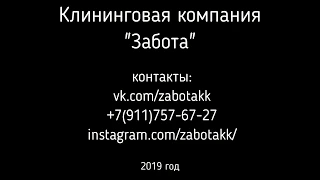 Клининговая компания
"Забота"

контакты:
vk.com/zabotakk
+7(911)757-67-27
instagram.com/zabotakk/

2019 год